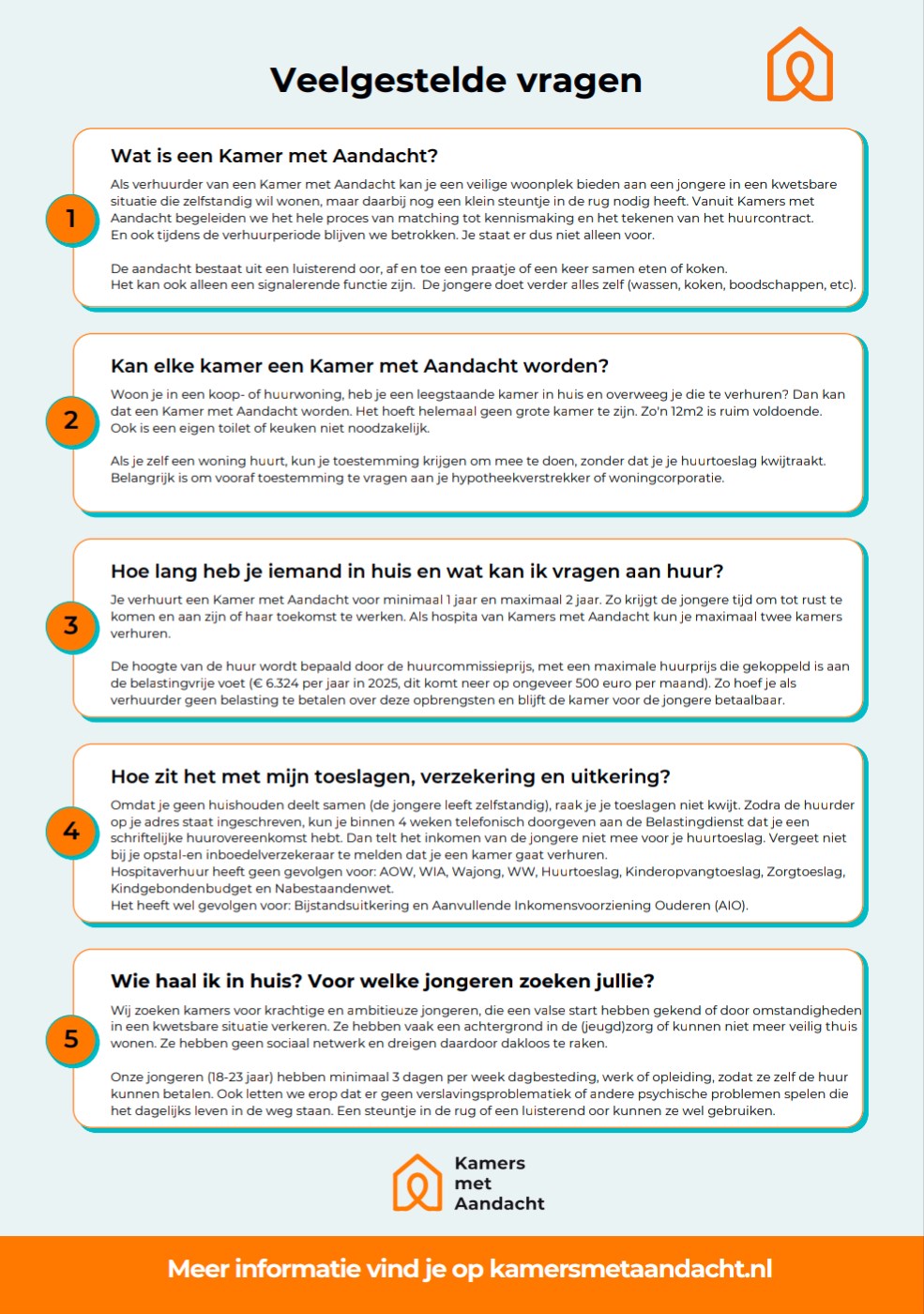 Veelgestelde vragen

1

Wat is een Kamer met Aandacht?

Als verhuurder van een Kamer met Aandacht kan je een veilige woonplek bieden aan een jongere in een kwetsbare situatie die zelfstandig wil wonen, maar daarbij nog een klein steuntje in de rug nodig heeft. Vanuit Kamers met Aandacht begeleiden we het hele proces van matching tot kennismaking en het tekenen van het huurcontract. En ook tijdens de verhuurperiode blijven we betrokken. Je staat er dus niet alleen voor.

De aandacht bestaat uit een luisterend oor, af en toe een praatje of een keer samen eten of koken. Het kan ook alleen een signalerende functie zijn. De jongere doet verder alles zelf (wassen, koken, boodschappen, etc).

2

Kan elke kamer een Kamer met Aandacht worden?

Woon je in een koop- of huurwoning, heb je een leegstaande kamer in huis en overweeg je die te verhuren? Dan kan dat een Kamer met Aandacht worden. Het hoeft helemaal geen grote kamer te zijn. Zo'n 12m2 is ruim voldoende. Ook is een eigen toilet of keuken niet noodzakelijk.

Als je zelf een woning huurt, kun je toestemming krijgen om mee te doen, zonder dat je je huurtoeslag kwijtraakt. Belangrijk is om vooraf toestemming te vragen aan je hypotheekverstrekker of woningcorporatie.

3

Hoe lang heb je iemand in huis en wat kan ik vragen aan huur?

Je verhuurt een Kamer met Aandacht voor minimaal 1 jaar en maximaal 2 jaar. Zo krijgt de jongere tijd om tot rust te komen en aan zijn of haar toekomst te werken. Als hospita van Kamers met Aandacht kun je maximaal twee kamers verhuren.

De hoogte van de huur wordt bepaald door de huurcommissieprijs, met een maximale huurprijs die gekoppeld is aan de belastingvrije voet (€ 6.324 per jaar in 2025, dit komt neer op ongeveer 500 euro per maand). Zo hoef je als verhuurder geen belasting te betalen over deze opbrengsten en blijft de kamer voor de jongere betaalbaar.

4

Hoe zit het met mijn toeslagen, verzekering en uitkering?

Omdat je geen huishouden deelt samen (de jongere leeft zelfstandig), raak je je toeslagen niet kwijt. Zodra de huurder op je adres staat ingeschreven, kun je binnen 4 weken telefonisch doorgeven aan de Belastingdienst dat je een schriftelijke huurovereenkomst hebt. Dan telt het inkomen van de jongere niet mee voor je huurtoeslag. Vergeet niet bij je opstal-en inboedelverzekeraar te melden dat je een kamer gaat verhuren.
Hospitaverhuur heeft geen gevolgen voor: AOW, WIA, Wajong, WW, Huurtoeslag, Kinderopvangtoeslag, Zorgtoeslag, Kindgebondenbudget en Nabestaandenwet.
Het heeft wel gevolgen voor: Bijstandsuitkering en Aanvullende Inkomensvoorziening Ouderen (AIO).

5

Wie haal ik in huis? Voor welke jongeren zoeken jullie?

Wij zoeken kamers voor krachtige en ambitieuze jongeren, die een valse start hebben gekend of door omstandigheden in een kwetsbare situatie verkeren. Ze hebben vaak een achtergrond in de (jeugd)zorg of kunnen niet meer veilig thuis wonen. Ze hebben geen sociaal netwerk en dreigen daardoor dakloos te raken.

Onze jongeren (18-23 jaar) hebben minimaal 3 dagen per week dagbesteding, werk of opleiding, zodat ze zelf de huur kunnen betalen. Ook letten we erop dat er geen verslavingsproblematiek of andere psychische problemen spelen die het dagelijks leven in de weg staan. Een steuntje in de rug of een luisterend oor kunnen ze wel gebruiken.

Kamers met Aandacht

Meer informatie vind je op kamersmetaandacht.nl